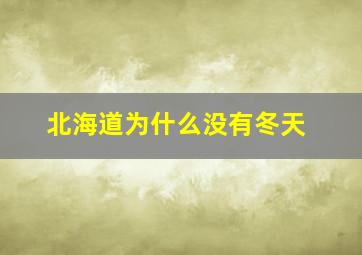 北海道为什么没有冬天